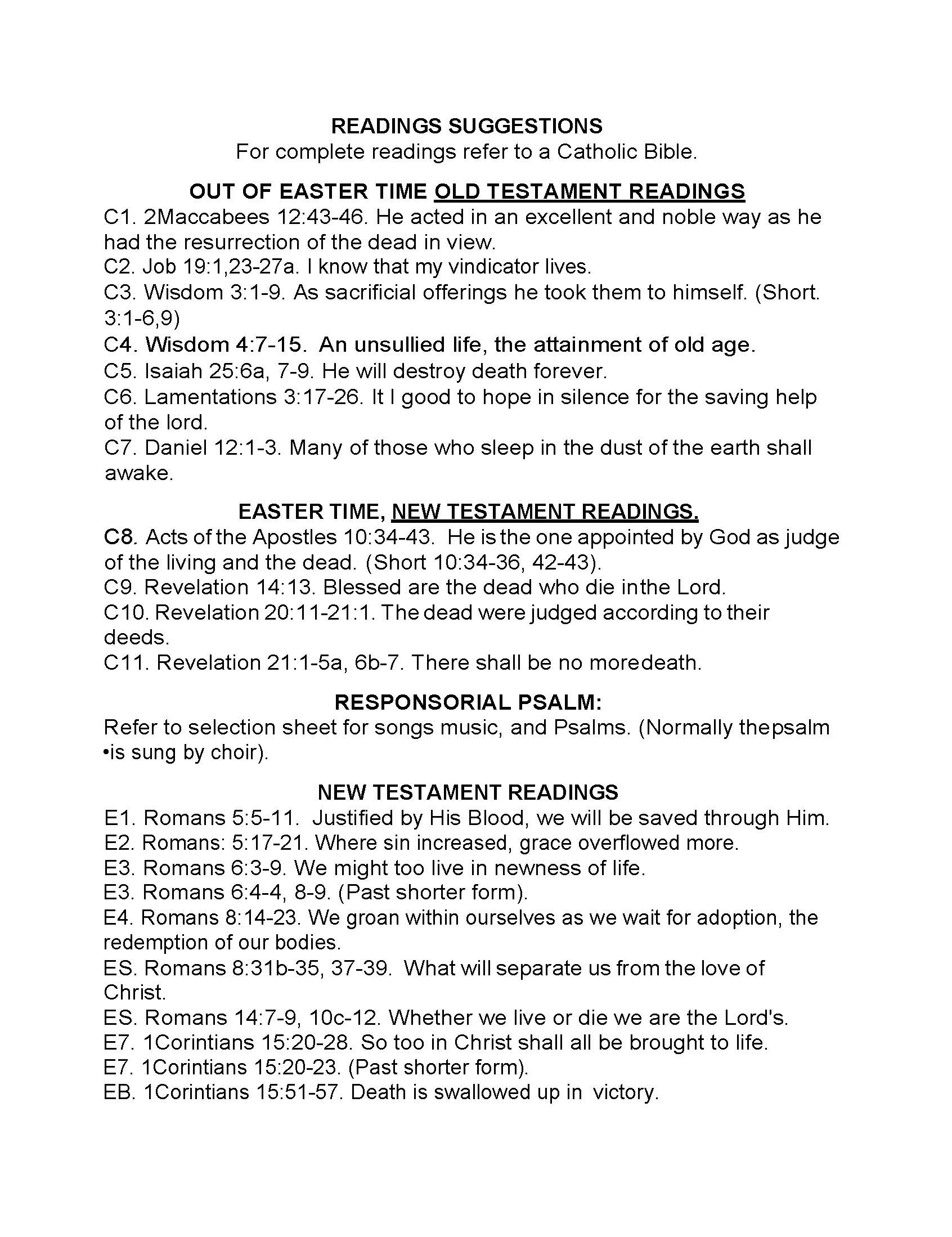 READINGS SUGGESTIONS
For complete readings refer to a Catholic Bible.

OUT OF EASTER TIME OLD TESTAMENT READINGS
C1. 2Maccabees 12:43-46. He acted in an excellent and noble way as he had the resurrection of the dead in view.
C2. Job 19:1,23-27a. I know that my vindicator lives.
C3. Wisdom 3:1-9. As sacrificial offerings he took them to himself. (Short. 3:1-6,9)
C4. Wisdom 4:7-15. An unsullied life, the attainment of old age.
C5. Isaiah 25:6a, 7-9. He will destroy death forever.
C6. Lamentations 3:17-26. It I good to hope in silence for the saving help of the lord.
C7. Daniel 12:1-3. Many of those who sleep in the dust of the earth shall awake.

EASTER TIME, NEW TESTAMENT READINGS.
C8. Acts of the Apostles 10:34-43. He is the one appointed by God as judge of the living and the dead. (Short 10:34-36, 42-43).
C9. Revelation 14:13. Blessed are the dead who die inthe Lord.
C10. Revelation 20:11-21:1. The dead were judged according to their deeds.
C11. Revelation 21:1-5a, 6b-7. There shall be no moredeath.

RESPONSORIAL PSALM:
Refer to selection sheet for songs music, and Psalms. (Normally thepsalm •is sung by choir).

NEW TESTAMENT READINGS
E1. Romans 5:5-11. Justified by His Blood, we will be saved through Him.
E2. Romans: 5:17-21. Where sin increased, grace overflowed more.
E3. Romans 6:3-9. We might too live in newness of life.
E3. Romans 6:4-4, 8-9. (Past shorter form).
E4. Romans 8:14-23. We groan within ourselves as we wait for adoption, the redemption of our bodies.
ES. Romans 8:31b-35, 37-39. What will separate us from the love of Christ.
ES. Romans 14:7-9, 10c-12. Whether we live or die we are the Lord's.
E7. 1Corintians 15:20-28. So too in Christ shall all be brought to life.
E7. 1Corintians 15:20-23. (Past shorter form).
EB. 1Corintians 15:51-57. Death is swallowed up in victory.